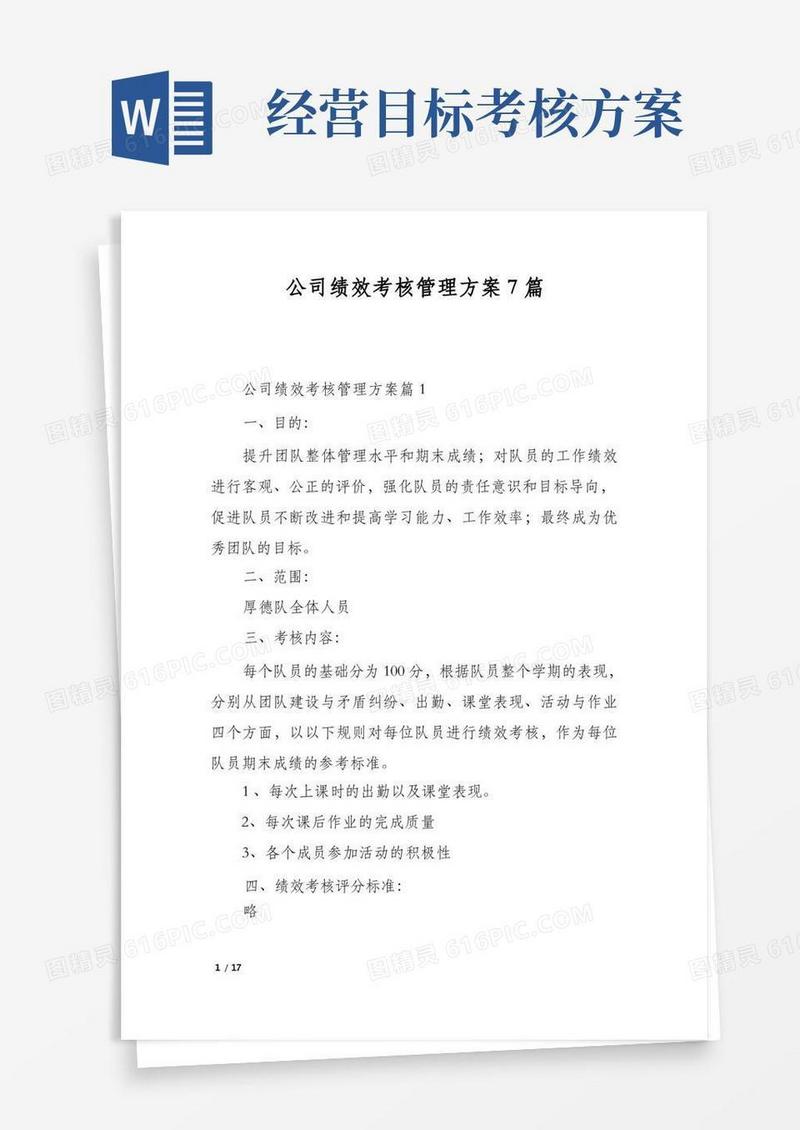 W

经营目标考核方案

图精灵 616PIC.COM

公司绩效考核管理方案7篇

公司绩效考核管理方案篇1

一、目的：

提升团队整体管理水平和期末成绩；对队员的工作绩效进行客观、公正的评价，强化队员的责任意识和目标导向，促进队员不断改进和提高学习能力、工作效率；最终成为优秀团队的目标。

二、范围：

厚德队全体人员

三、考核内容：

每个队员的基础分为100分，根据队员整个学期的表现，分别从团队建设与矛盾纠纷、出勤、课堂表现、活动与作业四个方面，以以下规则对每位队员进行绩效考核，作为每位队员期末成绩的参考标准。

1、每次上课时的出勤以及课堂表现。

2、每次课后作业的完成质量

3、各个成员参加活动的积极性

四、绩效考核评分标准：

略

1 / 17